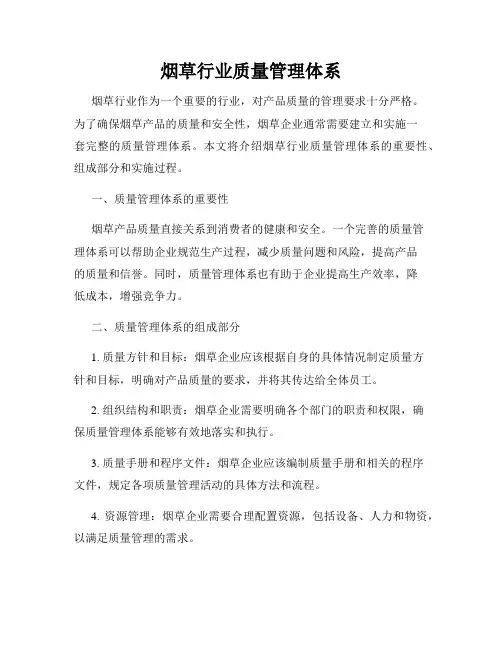 烟草行业质量管理体系

烟草行业作为一个重要的行业，对产品质量的管理要求十分严格。为了确保烟草产品的质量和安全性，烟草企业通常需要建立和实施一套完整的质量管理体系。本文将介绍烟草行业质量管理体系的重要性、组成部分和实施过程。

一、质量管理体系的重要性

烟草产品质量直接关系到消费者的健康和安全。一个完善的质量管理体系可以帮助企业规范生产过程，减少质量问题和风险，提高产品的质量和信誉。同时，质量管理体系也有助于企业提高生产效率，降低成本，增强竞争力。

二、质量管理体系的组成部分

1. 质量方针和目标：烟草企业应该根据自身的具体情况制定质量方针和目标，明确对产品质量的要求，并将其传达给全体员工。

2. 组织结构和职责：烟草企业需要明确各个部门的职责和权限，确保质量管理体系能够有效地落实和执行。

3. 质量手册和程序文件：烟草企业应该编制质量手册和相关的程序文件，规定各项质量管理活动的具体方法和流程。

4. 资源管理：烟草企业需要合理配置资源，包括设备、人力和物资，以满足质量管理的需求。